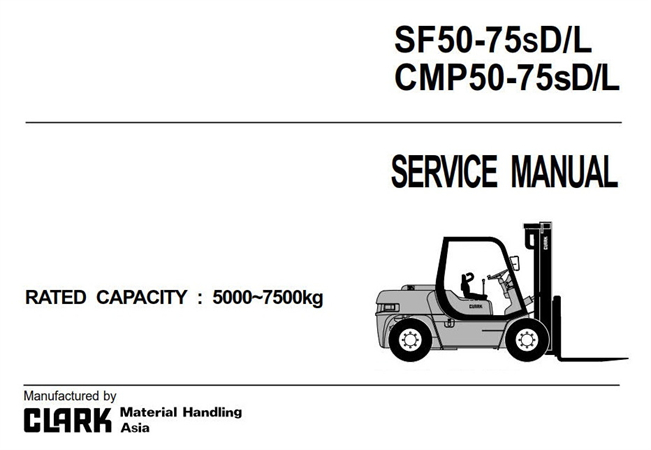 SF50-75sD/L
CMP50-75sD/L

SERVICE MANUAL

RATED CAPACITY : 5000~7500kg

Manufactured by
CLARK Material Handling
Asia